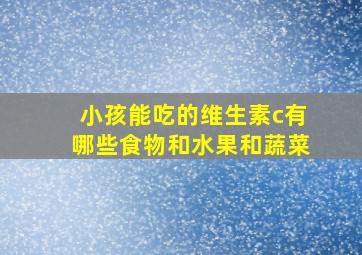 小孩能吃的维生素c有哪些食物和水果和蔬菜